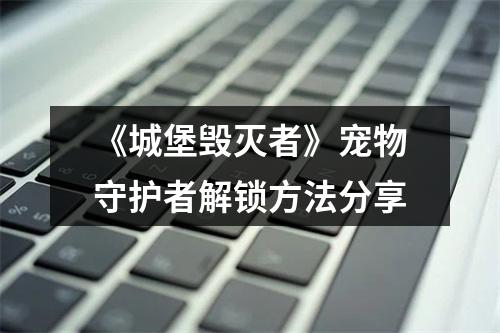 《城堡毁灭者》宠物守护者解锁方法分享